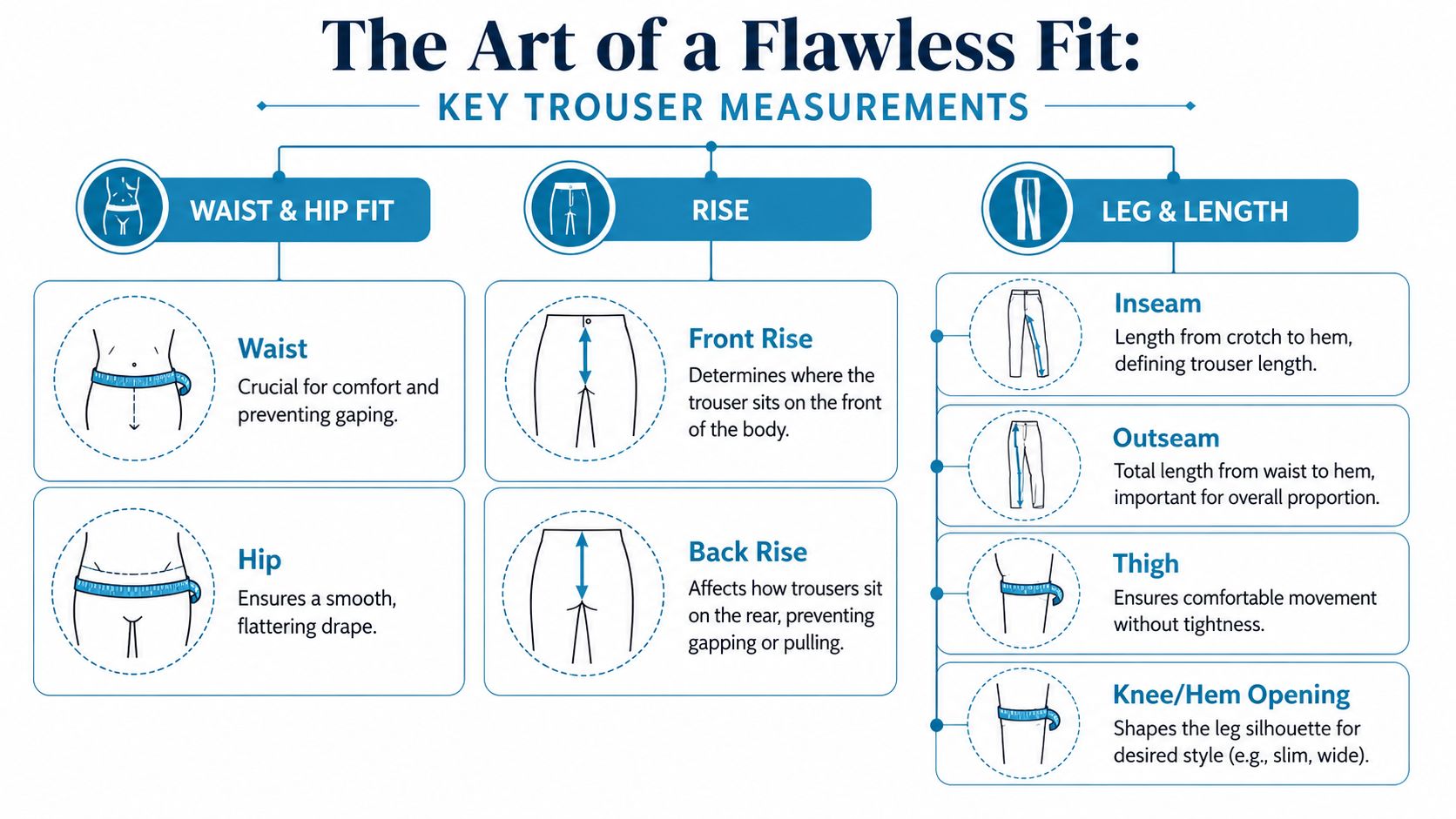 The Art of a Flawless Fit:

KEY TROUSER MEASUREMENTS

WAIST & HIP FIT

Waist
Crucial for comfort and preventing gaping.

Hip
Ensures a smooth, flattering drape.

RISE

Front Rise
Determines where the trouser sits on the front of the body.

Back Rise
Affects how trousers sit on the rear, preventing gapping or pulling.

LEG & LENGTH

Inseam
Length from crotch to hem, defining trouser length.

Outseam
Total length from waist to hem, important for overall proportion.

Thigh
Ensures comfortable movement without tightness.

Knee/Hem Opening
Shapes the leg silhouette for desired style (e.g., slim, wide).